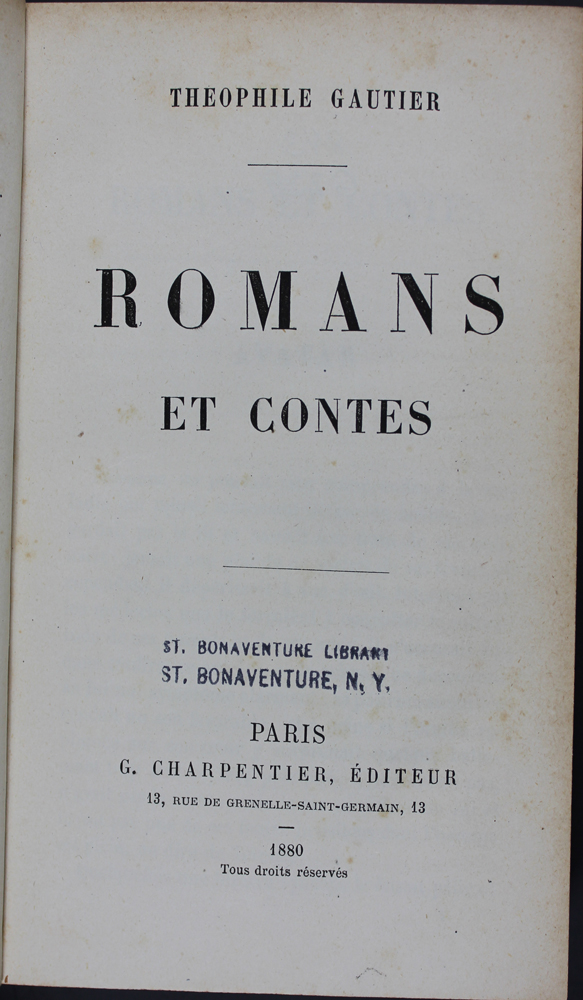 THEOPHILE GAUTIER

ROMANS

ET CONTES

ST. BONAVENTURE LIBRARY
ST. BONAVENTURE, N. Y.

PARIS
G. CHARPENTIER, ÉDITEUR
13, RUE DE GRENELLE-SAINT-GERMAIN, 13

1880
Tous droits réservés